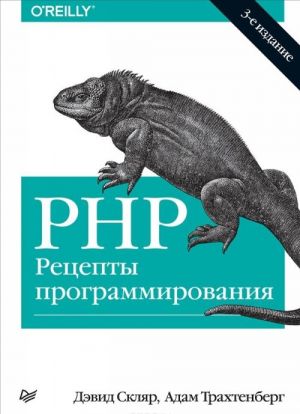 O'REILLY

3-е издание

PHP
Рецепты программирования

Дэвид Скляр, Адам Трахтенберг